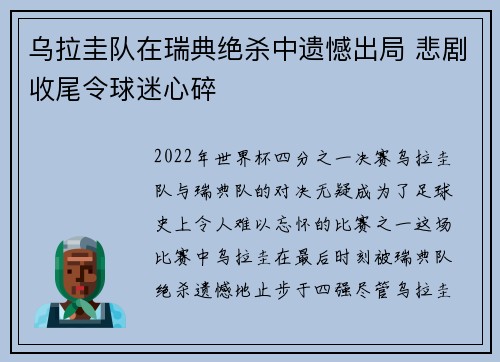 乌拉圭队在瑞典绝杀中遗憾出局 悲剧收尾令球迷心碎

2022年世界杯四分之一决赛乌拉圭队与瑞典队的对决无疑成为了足球史上令人难以忘怀的比赛之一这场比赛中乌拉圭在最后时刻被瑞典队绝杀遗憾地止步于四强尽管乌拉圭